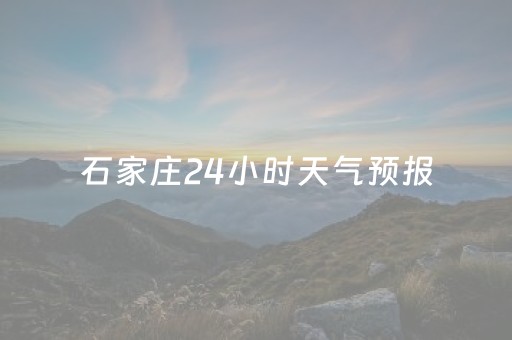 石家庄24小时天气预报